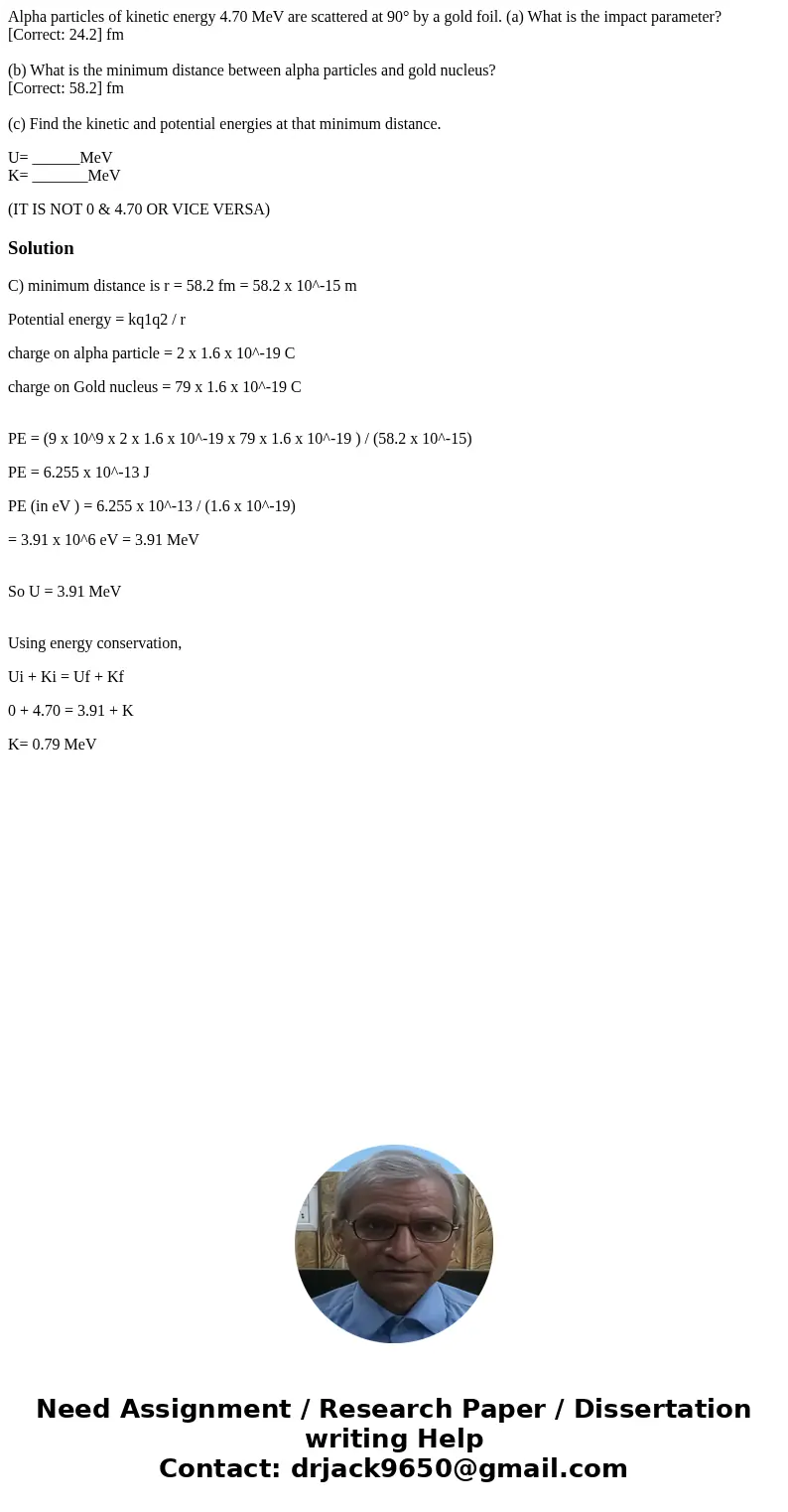 Alpha particles of kinetic energy 4.70 MeV are scattered at 90° by a gold foil. (a) What is the impact parameter?
[Correct: 24.2] fm

(b) What is the minimum distance between alpha particles and gold nucleus?
[Correct: 58.2] fm

(c) Find the kinetic and potential energies at that minimum distance.

U= ______MeV
K= _______MeV

(IT IS NOT 0 & 4.70 OR VICE VERSA)

Solution

C) minimum distance is r = 58.2 fm = 58.2 x 10^-15 m

Potential energy = kq1q2 / r

charge on alpha particle = 2 x 1.6 x 10^-19 C

charge on Gold nucleus = 79 x 1.6 x 10^-19 C

PE = (9 x 10^9 x 2 x 1.6 x 10^-19 x 79 x 1.6 x 10^-19 ) / (58.2 x 10^-15)

PE = 6.255 x 10^-13 J

PE (in eV ) = 6.255 x 10^-13 / (1.6 x 10^-19)

= 3.91 x 10^6 eV = 3.91 MeV

So U = 3.91 MeV

Using energy conservation,

Ui + Ki = Uf + Kf

0 + 4.70 = 3.91 + K

K= 0.79 MeV

Need Assignment / Research Paper / Dissertation writing Help
Contact: drjack9650@gmail.com